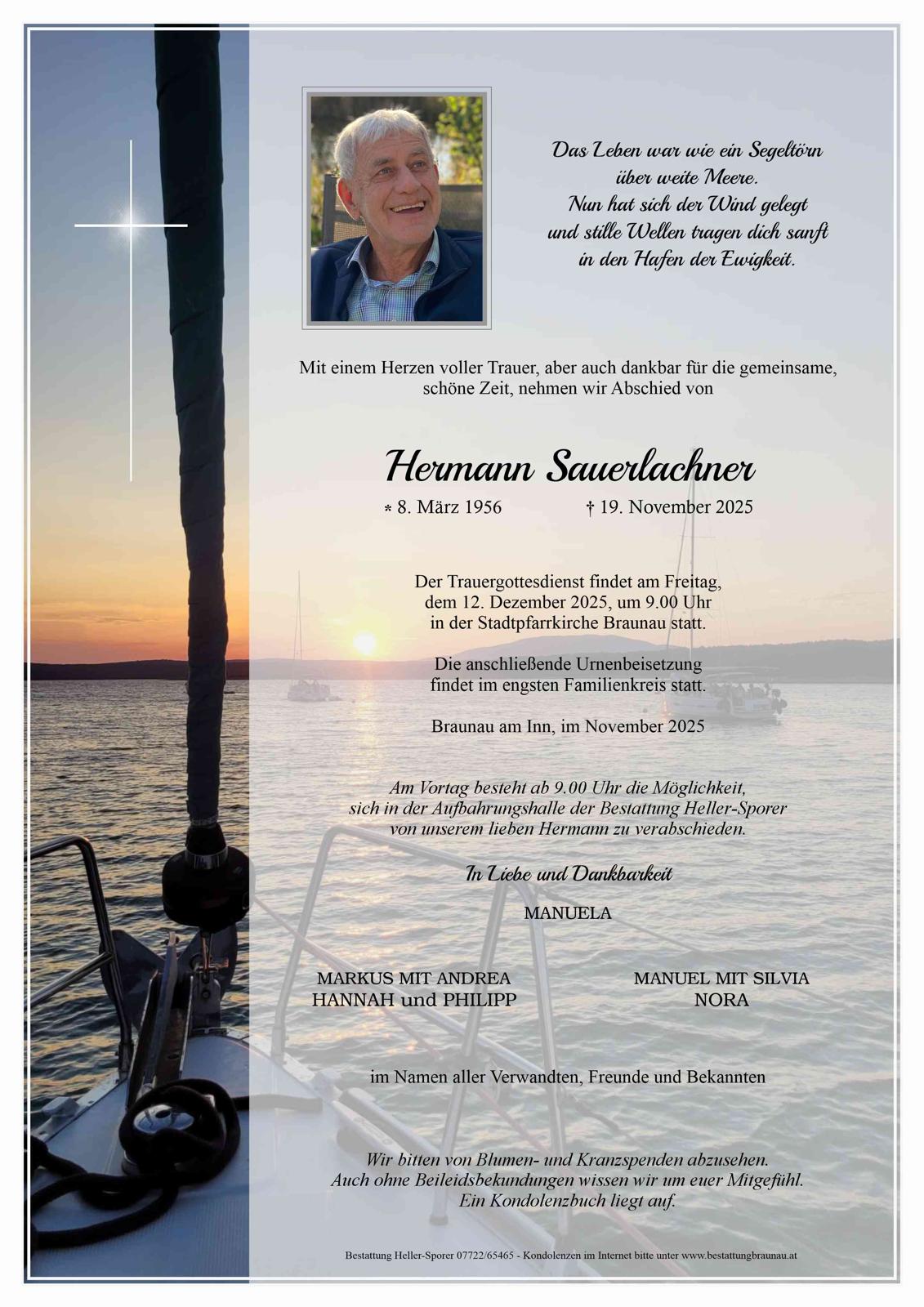 Das Leben war wie ein Segeltörn
über weite Meere.
Nun hat sich der Wind gelegt
und stille Wellen tragen dich sanft
in den Hafen der Ewigkeit.

Mit einem Herzen voller Trauer, aber auch dankbar für die gemeinsame, schöne Zeit, nehmen wir Abschied von

Hermann Sauerlachner

* 8. März 1956 † 19. November 2025

Der Trauergottesdienst findet am Freitag, dem 12. Dezember 2025, um 9.00 Uhr in der Stadtpfarrkirche Braunau statt.

Die anschließende Urnenbeisetzung findet im engsten Familienkreis statt.

Braunau am Inn, im November 2025

Am Vortag besteht ab 9.00 Uhr die Möglichkeit, sich in der Aufbahrungshalle der Bestattung Heller-Sporer von unserem lieben Hermann zu verabschieden.

In Liebe und Dankbarkeit

MANUELA

MARKUS MIT ANDREA
HANNAH und PHILIPP

MANUEL MIT SILVIA
NORA

im Namen aller Verwandten, Freunde und Bekannten

Wir bitten von Blumen- und Kranzspenden abzusehen.
Auch ohne Beileidsbekundungen wissen wir um euer Mitgefühl.
Ein Kondolenzbuch liegt auf.

Bestattung Heller-Sporer 07722/65465 - Kondolenzen im Internet bitte unter www.bestattungbraunau.at